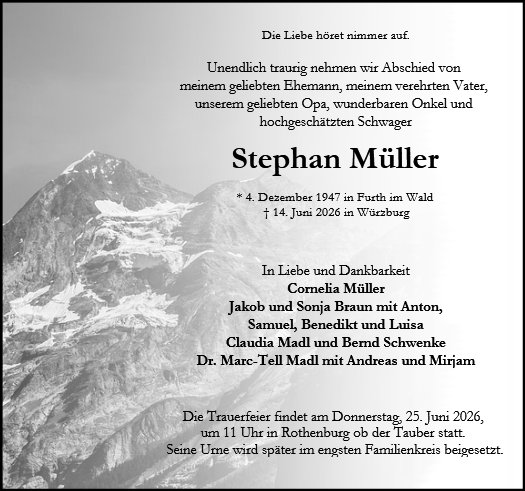 Die Liebe höret nimmer auf.

Unendlich traurig nehmen wir Abschied von meinem geliebten Ehemann, meinem verehrten Vater, unserem geliebten Opa, wunderbaren Onkel und hochgeschätzten Schwager

Stephan Müller

* 4. Dezember 1947 in Furth im Wald
† 14. Juni 2026 in Würzburg

In Liebe und Dankbarkeit
Cornelia Müller
Jakob und Sonja Braun mit Anton, Samuel, Benedikt und Luisa
Claudia Madl und Bernd Schwenke
Dr. Marc-Tell Madl mit Andreas und Mirjam

Die Trauerfeier findet am Donnerstag, 25. Juni 2026, um 11 Uhr in Rothenburg ob der Tauber statt. Seine Urne wird später im engsten Familienkreis beigesetzt.